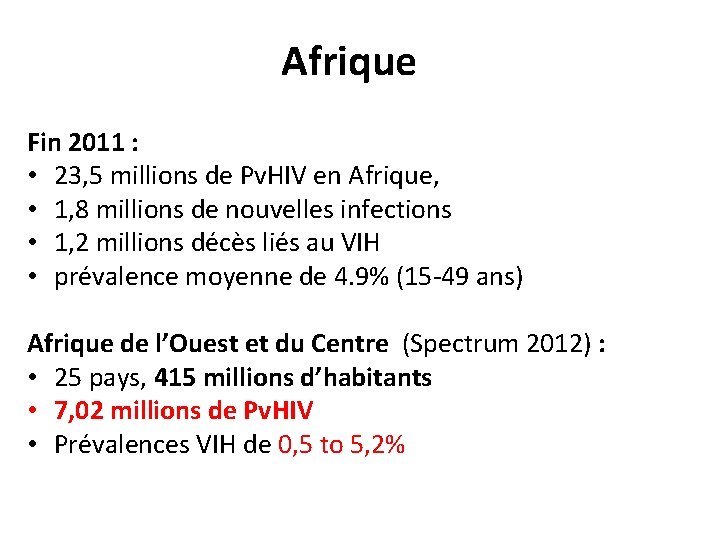 Afrique

Fin 2011 :
• 23,5 millions de PvHIV en Afrique,
• 1,8 millions de nouvelles infections
• 1,2 millions décès liés au VIH
• prévalence moyenne de 4.9% (15-49 ans)

Afrique de l'Ouest et du Centre (Spectrum 2012) :
• 25 pays, 415 millions d'habitants
• 7,02 millions de PvHIV
• Prévalences VIH de 0,5 to 5,2%